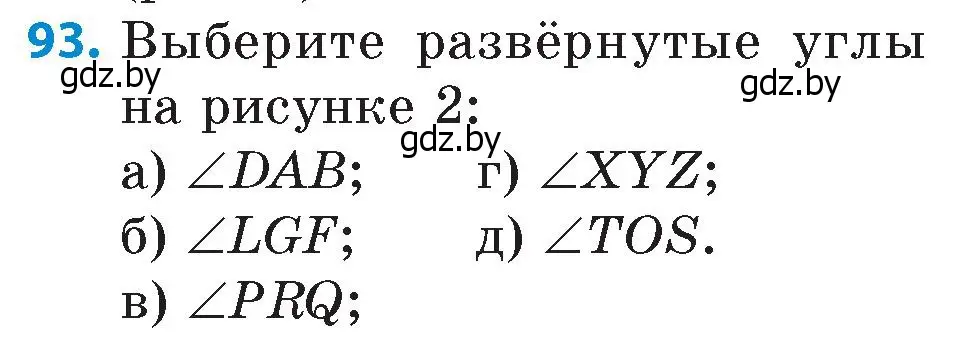 93. Выберите развёрнутые углы на рисунке 2:

gdz.by gdz.by gdz.by

а) $\angle DAB$;
б) $\angle LGF$;
в) $\angle PRQ$;
г) $\angle XYZ$;
д) $\angle TOS$.